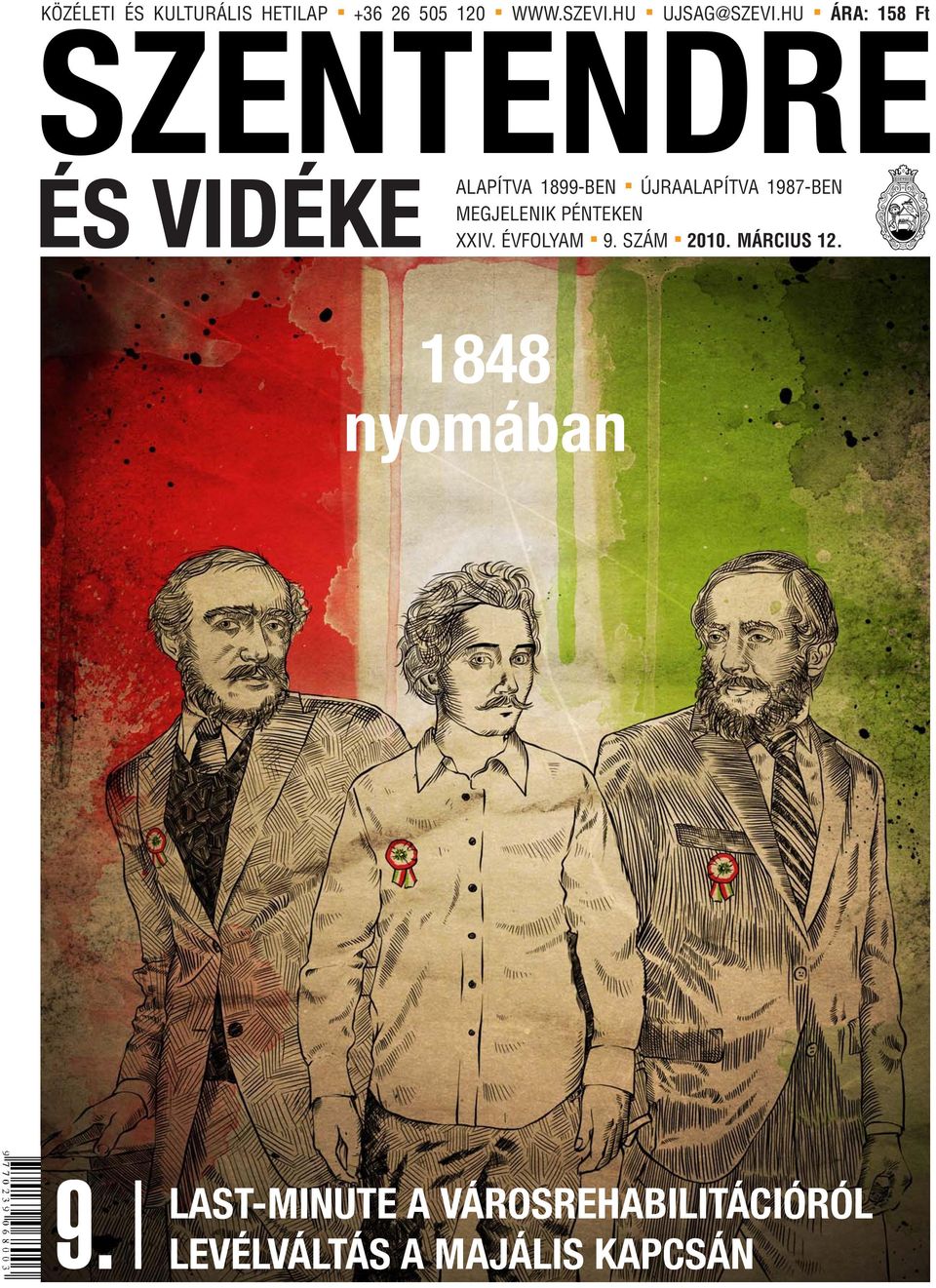 KÖZÉLETI ÉS KULTURÁLIS HETILAP ▪ +36 26 505 120 ▪ WWW.SZEVI.HU ▪ UJSAG@SZEVI.HU ▪ ÁRA: 158 Ft

SZENTENDRE
ÉS VIDÉKE

ALAPÍTVA 1899-BEN ▪ ÚJRAALAPÍTVA 1987-BEN
MEGJELENIK PÉNTEKEN
XXIV. ÉVFOLYAM ▪ 9. SZÁM ▪ 2010. MÁRCIUS 12.

1848
nyomában

9 770239 068003

9.

LAST-MINUTE A VÁROSREHABILITÁCIÓRÓL
LEVÉLVÁLTÁS A MAJÁLIS KAPCSÁN